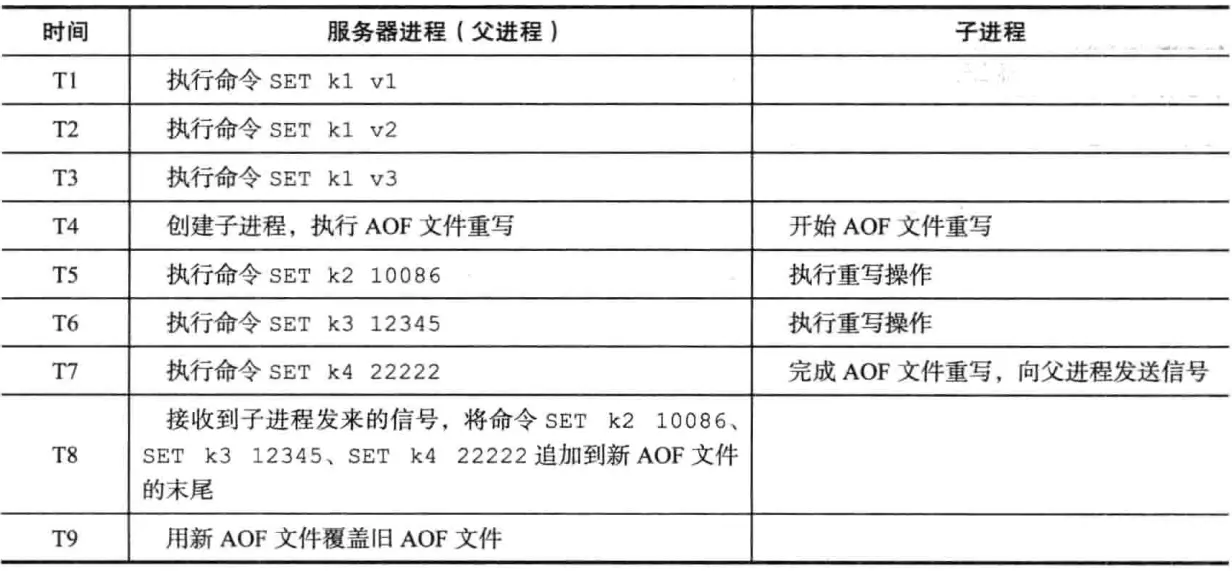 | 时间 | 服务器进程（父进程） | 子进程 |
|---|---|---|
| T1 | 执行命令SET k1 v1 | |
| T2 | 执行命令SET k1 v2 | |
| T3 | 执行命令SET k1 v3 | |
| T4 | 创建子进程，执行AOF文件重写 | 开始AOF文件重写 |
| T5 | 执行命令SET k2 10086 | 执行重写操作 |
| T6 | 执行命令SET k3 12345 | 执行重写操作 |
| T7 | 执行命令SET k4 22222 | 完成AOF文件重写，向父进程发送信号 |
| T8 | 接收到子进程发来的信号，将命令SET k2 10086、SET k3 12345、SET k4 22222追加到新AOF文件的末尾 | |
| T9 | 用新AOF文件覆盖旧AOF文件 | |